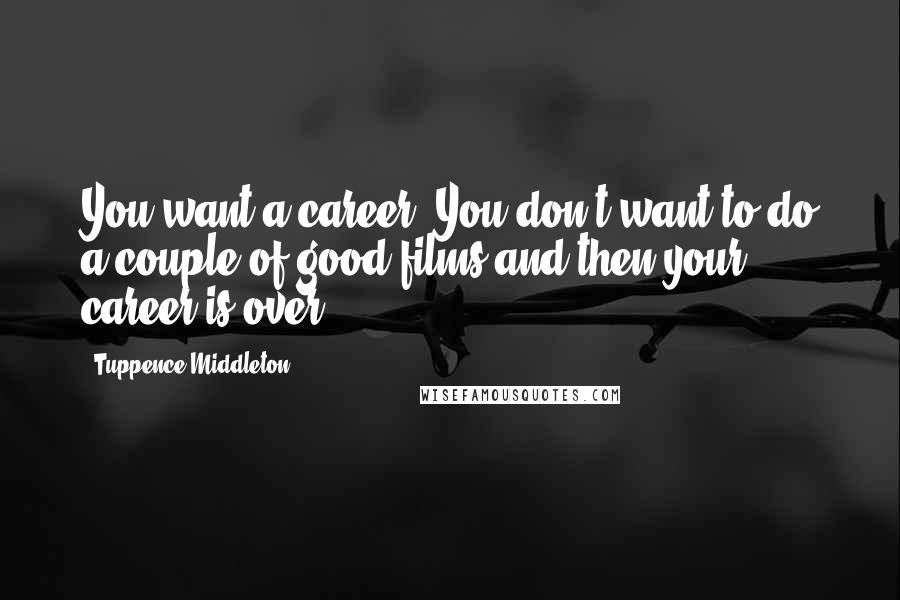 You want a career. You don't want to do a couple of good films and then your career is over.

Tuppence Middleton

WISEFAMOUSQUOTES.COM